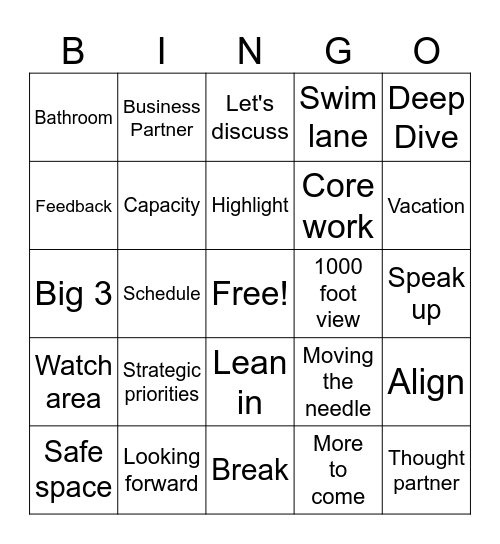 | B | I | N | G | O |
|---|---|---|---|---|
| Bathroom | Business Partner | Let's discuss | Swim lane | Deep Dive |
| Feedback | Capacity | Highlight | Core work | Vacation |
| Big 3 | Schedule | Free! | 1000 foot view | Speak up |
| Watch area | Strategic priorities | Lean in | Moving the needle | Align |
| Safe space | Looking forward | Break | More to come | Thought partner |